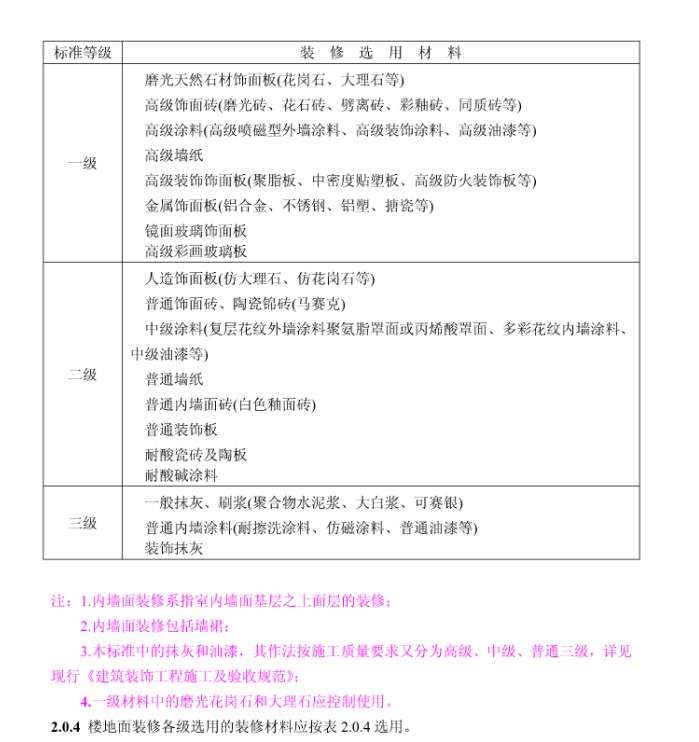 | 标准等级 | 装 修 选 用 材 料 |
|---|---|
| 一级 | 磨光天然石材饰面板(花岗石、大理石等)<br>高级饰面砖(磨光砖、花石砖、劈离砖、彩釉砖、同质砖等)<br>高级涂料(高级喷磁型外墙涂料、高级装饰涂料、高级油漆等)<br>高级墙纸<br>高级装饰饰面板(聚脂板、中密度贴塑板、高级防火装饰板等)<br>金属饰面板(铝合金、不锈钢、铝塑、搪瓷等)<br>镜面玻璃饰面板<br>高级彩画玻璃板 |
| 二级 | 人造饰面板(仿大理石、仿花岗石等)<br>普通饰面砖、陶瓷锦砖(马赛克)<br>中级涂料(复层花纹外墙涂料聚氨脂罩面或丙烯酸罩面、多彩花纹内墙涂料、中级油漆等)<br>普通墙纸<br>普通内墙面砖(白色釉面砖)<br>普通装饰板<br>耐酸瓷砖及陶板<br>耐酸碱涂料 |
| 三级 | 一般抹灰、刷浆(聚合物水泥浆、大白浆、可赛银)<br>普通内墙涂料(耐擦洗涂料、仿磁涂料、普通油漆等)<br>装饰抹灰 |

注：1.内墙面装修系指室内墙面基层之上面层的装修；

2.内墙面装修包括墙裙；

3.本标准中的抹灰和油漆，其作法按施工质量要求又分为高级、中级、普通三级，详见现行《建筑装饰工程施工及验收规范》；

4.一级材料中的磨光花岗石和大理石应控制使用。

2.0.4 楼地面装修各级选用的装修材料应按表 2.0.4 选用。